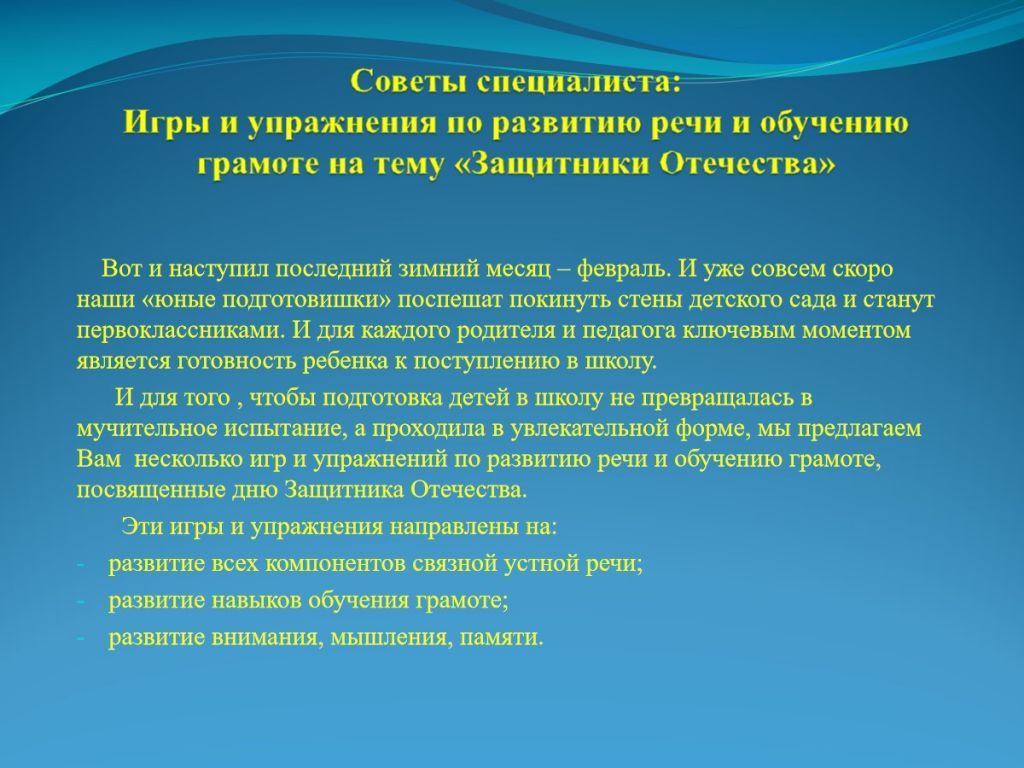 Советы специалиста:
Игры и упражнения по развитию речи и обучению грамоте на тему «Защитники Отечества»

Вот и наступил последний зимний месяц – февраль. И уже совсем скоро наши «юные подготовишки» поспешат покинуть стены детского сада и станут первоклассниками. И для каждого родителя и педагога ключевым моментом является готовность ребенка к поступлению в школу.

И для того , чтобы подготовка детей в школу не превращалась в мучительное испытание, а проходила в увлекательной форме, мы предлагаем Вам несколько игр и упражнений по развитию речи и обучению грамоте, посвященные дню Защитника Отечества.

Эти игры и упражнения направлены на:
- развитие всех компонентов связной устной речи;
- развитие навыков обучения грамоте;
- развитие внимания, мышления, памяти.